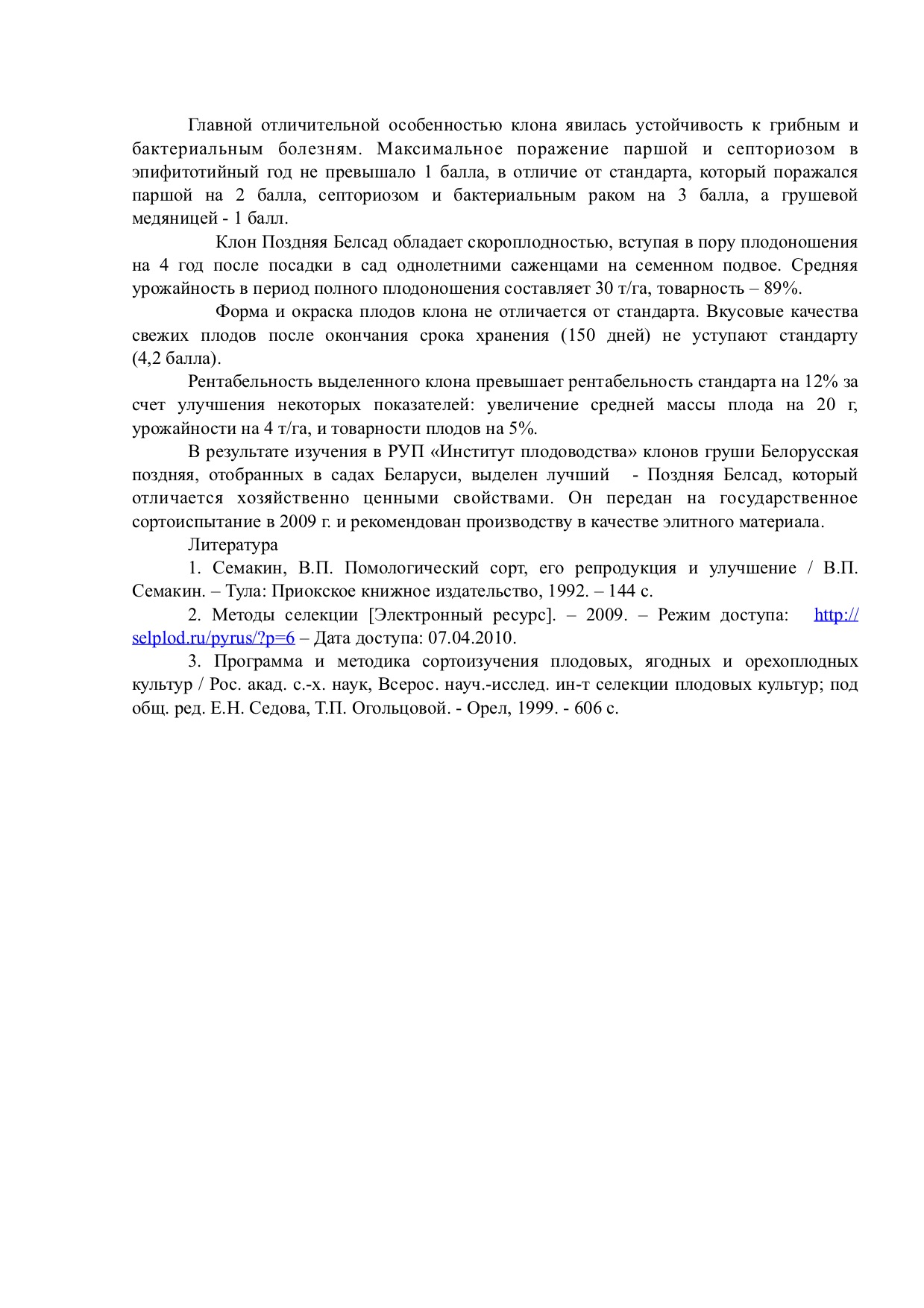 Главной отличительной особенностью клона явилась устойчивость к грибным и бактериальным болезням. Максимальное поражение паршой и септориозом в эпифитотийный год не превышало 1 балла, в отличие от стандарта, который поражался паршой на 2 балла, септориозом и бактериальным раком на 3 балла, а грушевой медяницей - 1 балл.

Клон Поздняя Белсад обладает скороплодностью, вступая в пору плодоношения на 4 год после посадки в сад однолетними саженцами на семенном подвое. Средняя урожайность в период полного плодоношения составляет 30 т/га, товарность – 89%.

Форма и окраска плодов клона не отличается от стандарта. Вкусовые качества свежих плодов после окончания срока хранения (150 дней) не уступают стандарту (4,2 балла).

Рентабельность выделенного клона превышает рентабельность стандарта на 12% за счет улучшения некоторых показателей: увеличение средней массы плода на 20 г, урожайности на 4 т/га, и товарности плодов на 5%.

В результате изучения в РУП «Институт плодоводства» клонов груши Белорусская поздняя, отобранных в садах Беларуси, выделен лучший - Поздняя Белсад, который отличается хозяйственно ценными свойствами. Он передан на государственное сортоиспытание в 2009 г. и рекомендован производству в качестве элитного материала.

Литература

1. Семакин, В.П. Помологический сорт, его репродукция и улучшение / В.П. Семакин. – Тула: Приокское книжное издательство, 1992. – 144 с.

2. Методы селекции [Электронный ресурс]. – 2009. – Режим доступа: http://selplod.ru/pyrus/?p=6 – Дата доступа: 07.04.2010.

3. Программа и методика сортоизучения плодовых, ягодных и орехоплодных культур / Рос. акад. с.-х. наук, Всерос. науч.-исслед. ин-т селекции плодовых культур; под общ. ред. Е.Н. Седова, Т.П. Огольцовой. - Орел, 1999. - 606 с.